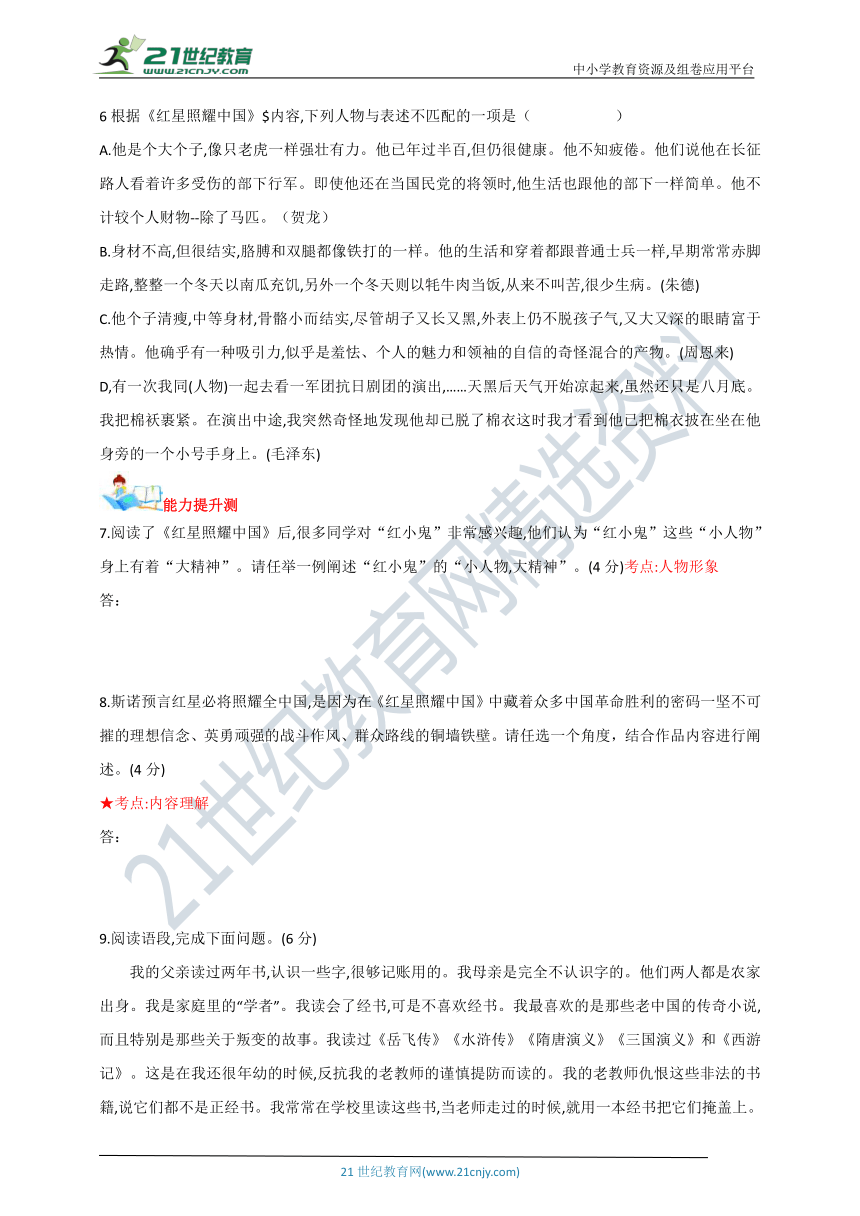 21世纪教育
www.21cnjy.com
中小学教育资源及组卷应用平台

6 根据《红星照耀中国》$内容,下列人物与表述不匹配的一项是（　　　　）

A.他是个大个子,像只老虎一样强壮有力。他已年过半百,但仍很健康。他不知疲倦。他们说他在长征路人看着许多受伤的部下行军。即使他还在当国民党的将领时,他生活也跟他的部下一样简单。他不计较个人财物--除了马匹。（贺龙）

B.身材不高,但很结实,胳膊和双腿都像铁打的一样。他的生活和穿着都跟普通士兵一样,早期常常赤脚走路,整整一个冬天以南瓜充饥,另外一个冬天则以牦牛肉当饭,从来不叫苦,很少生病。(朱德)

C.他个子清瘦,中等身材,骨骼小而结实,尽管胡子又长又黑,外表上仍不脱孩子气,又大又深的眼睛富于热情。他确乎有一种吸引力,似乎是羞怯、个人的魅力和领袖的自信的奇怪混合的产物。(周恩来)

D,有一次我同(人物)一起去看一军团抗日剧团的演出,......天黑后天气开始凉起来,虽然还只是八月底。我把棉袄裹紧。在演出中途,我突然奇怪地发现他却已脱了棉衣这时我才看到他已把棉衣披在坐在他身旁的一个小号手身上。(毛泽东)

能力提升测

7.阅读了《红星照耀中国》后,很多同学对“红小鬼”非常感兴趣,他们认为“红小鬼”这些“小人物”身上有着“大精神”。请任举一例阐述“红小鬼”的“小人物,大精神”。(4 分)考点:人物形象

答：

8.斯诺预言红星必将照耀全中国,是因为在《红星照耀中国》中藏着众多中国革命胜利的密码一坚不可摧的理想信念、英勇顽强的战斗作风、群众路线的铜墙铁壁。请任选一个角度，结合作品内容进行阐述。(4 分)

★考点:内容理解

答：

9.阅读语段,完成下面问题。(6 分)

我的父亲读过两年书,认识一些字,很够记账用的。我母亲是完全不认识字的。他们两人都是农家出身。我是家庭里的“学者”。我读会了经书,可是不喜欢经书。我最喜欢的是那些老中国的传奇小说,而且特别是那些关于叛变的故事。我读过《岳飞传》《水浒传》《隋唐演义》《三国演义》和《西游记》。这是在我还很年幼的时候,反抗我的老教师的谨慎提防而读的。我的老教师仇恨这些非法的书籍,说它们都不是正经书。我常常在学校里读这些书,当老师走过的时候,就用一本经书把它们掩盖上。

21 世纪教育网(www.21cnjy.com)

21世纪教育网精选资料